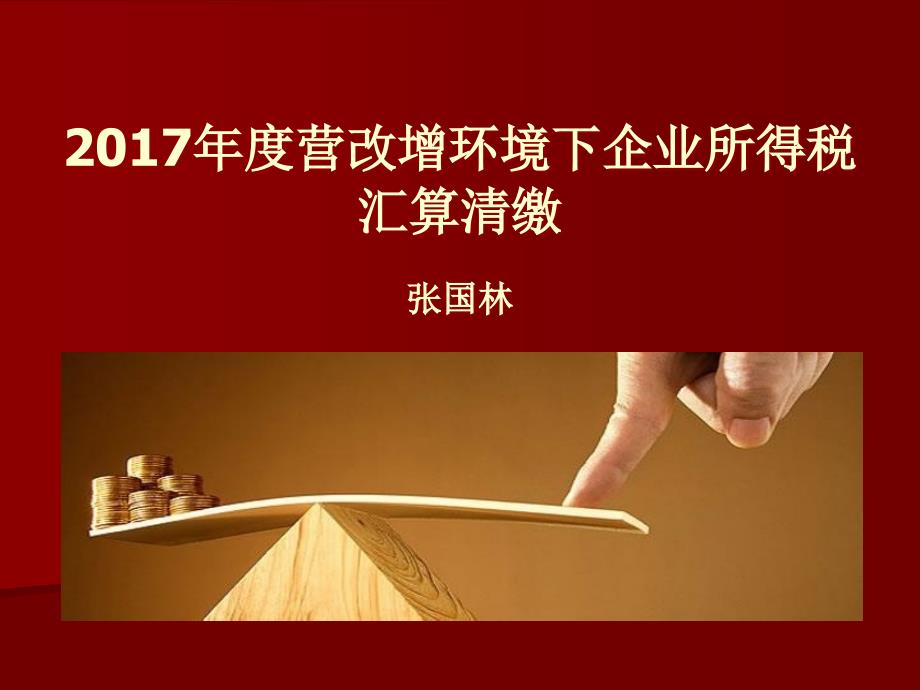 2017年度营改增环境下企业所得税汇算清缴

张国林